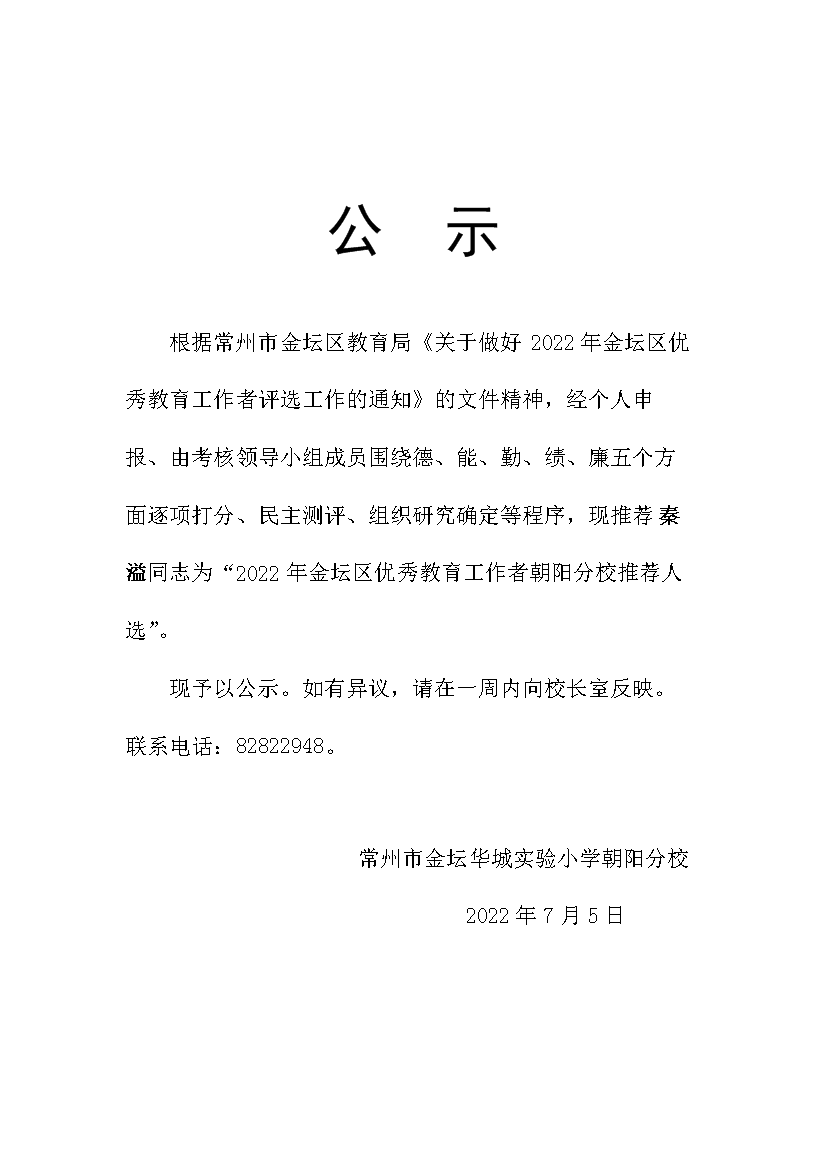 公　示

根据常州市金坛区教育局《关于做好 2022 年金坛区优秀教育工作者评选工作的通知》的文件精神，经个人申报、由考核领导小组成员围绕德、能、勤、绩、廉五个方面逐项打分、民主测评、组织研究确定等程序，现推荐秦溢同志为“2022 年金坛区优秀教育工作者朝阳分校推荐人选”。

现予以公示。如有异议，请在一周内向校长室反映。联系电话：82822948。

常州市金坛华城实验小学朝阳分校

2022 年 7 月 5 日